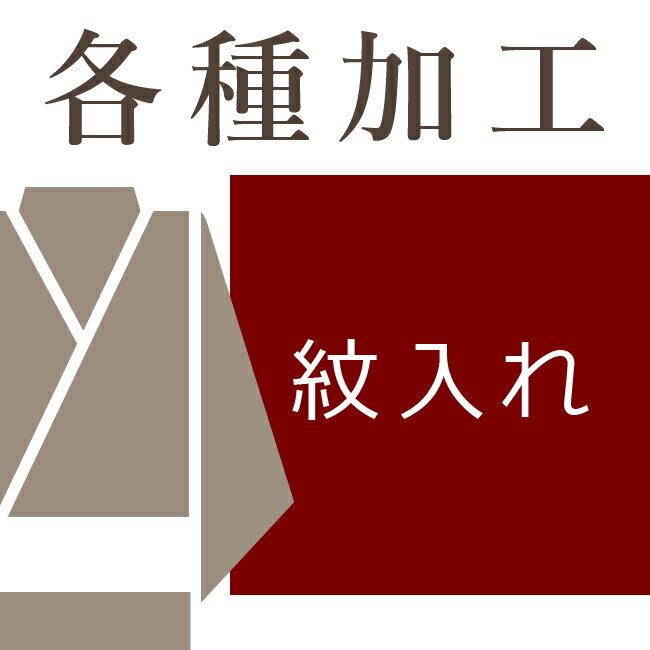 各種加工

紋入れ